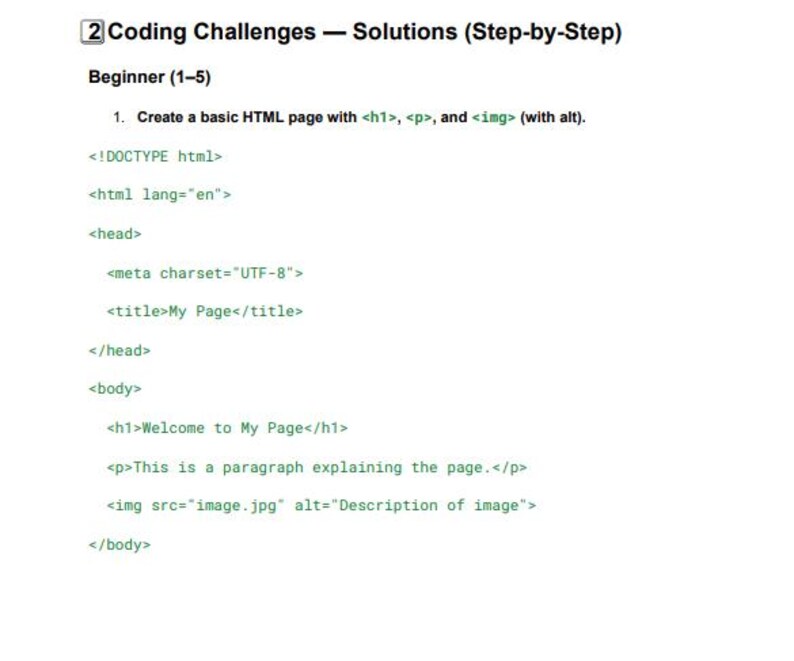 2 Coding Challenges — Solutions (Step-by-Step)

Beginner (1–5)

1. Create a basic HTML page with <h1>, <p>, and <img> (with alt).

<!DOCTYPE html>

<html lang="en">

<head>

<meta charset="UTF-8">

<title>My Page</title>

</head>

<body>

<h1>Welcome to My Page</h1>

<p>This is a paragraph explaining the page.</p>

<img src="image.jpg" alt="Description of image">

</body>